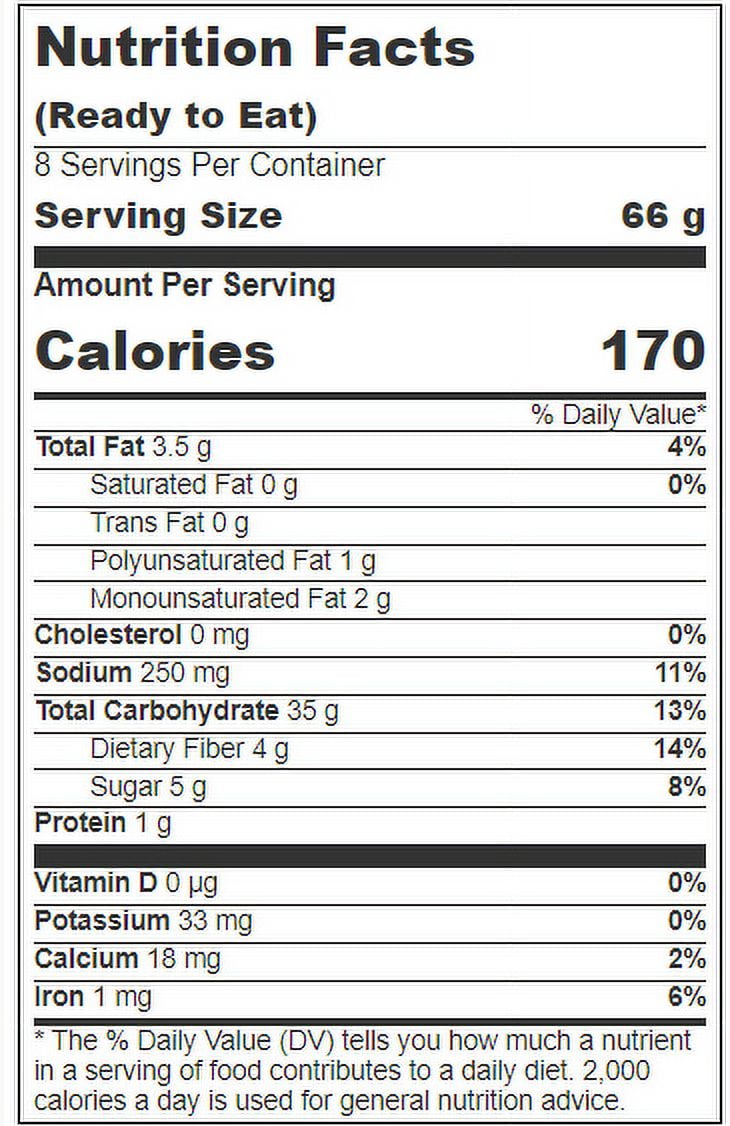 Nutrition Facts

(Ready to Eat)

8 Servings Per Container

Serving Size 66 g

Amount Per Serving

Calories 170

% Daily Value*

Total Fat 3.5 g 4%

Saturated Fat 0 g 0%

Trans Fat 0 g

Polyunsaturated Fat 1 g

Monounsaturated Fat 2 g

Cholesterol 0 mg 0%

Sodium 250 mg 11%

Total Carbohydrate 35 g 13%

Dietary Fiber 4 g 14%

Sugar 5 g 8%

Protein 1 g

Vitamin D 0 µg 0%

Potassium 33 mg 0%

Calcium 18 mg 2%

Iron 1 mg 6%

* The % Daily Value (DV) tells you how much a nutrient in a serving of food contributes to a daily diet. 2,000 calories a day is used for general nutrition advice.